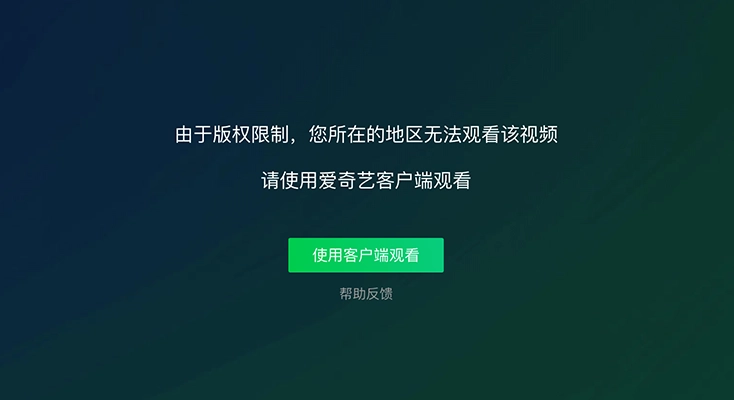 由于版权限制，您所在的地区无法观看该视频

请使用爱奇艺客户端观看

使用客户端观看

帮助反馈